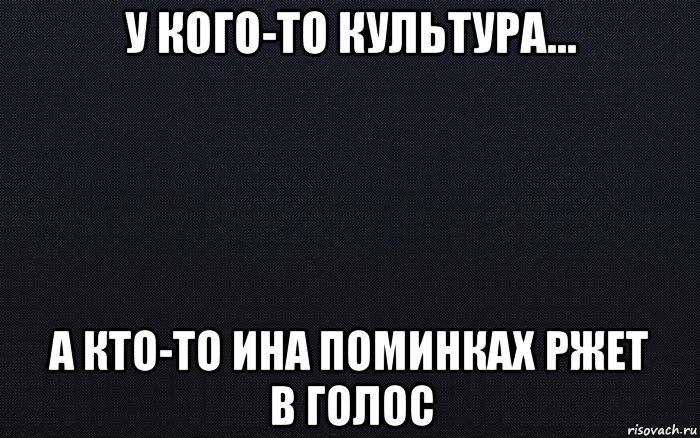 У КОГО-ТО КУЛЬТУРА...

А КТО-ТО ИНА ПОМИНКАХ РЖЕТ В ГОЛОС

risovach.ru